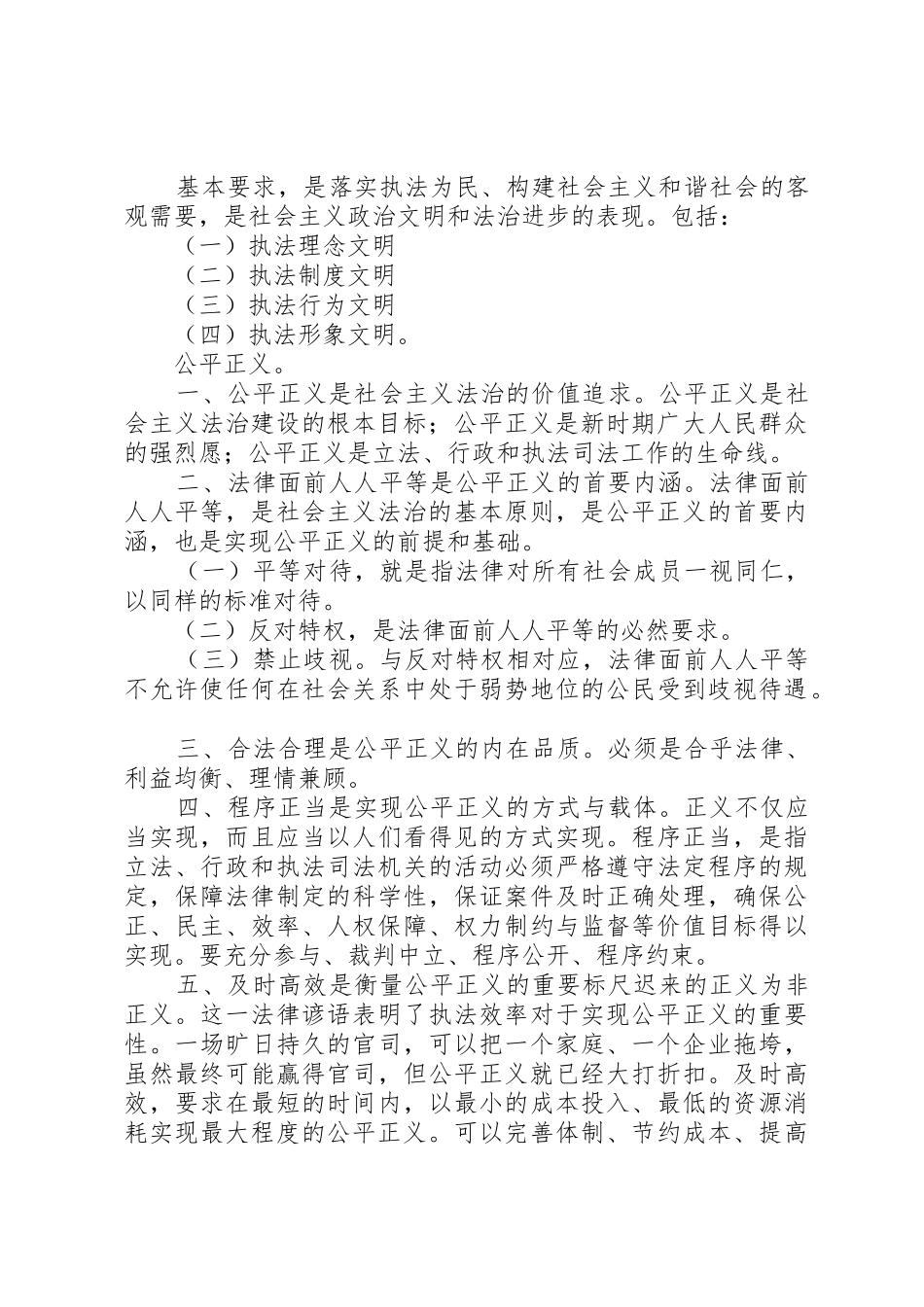 基本要求，是落实执法为民、构建社会主义和谐社会的客观需要，是社会主义政治文明和法治进步的表现。包括：

（一）执法理念文明

（二）执法制度文明

（三）执法行为文明

（四）执法形象文明。

公平正义。

一、公平正义是社会主义法治的价值追求。公平正义是社会主义法治建设的根本目标；公平正义是新时期广大人民群众的强烈愿；公平正义是立法、行政和执法司法工作的生命线。

二、法律面前人人平等是公平正义的首要内涵。法律面前人人平等，是社会主义法治的基本原则，是公平正义的首要内涵，也是实现公平正义的前提和基础。

（一）平等对待，就是指法律对所有社会成员一视同仁，以同样的标准对待。

（二）反对特权，是法律面前人人平等的必然要求。

（三）禁止歧视。与反对特权相对应，法律面前人人平等不允许使任何在社会关系中处于弱势地位的公民受到歧视待遇。

三、合法合理是公平正义的内在品质。必须是合乎法律、利益均衡、理情兼顾。

四、程序正当是实现公平正义的方式与载体。正义不仅应当实现，而且应当以人们看得见的方式实现。程序正当，是指立法、行政和执法司法机关的活动必须严格遵守法定程序的规定，保障法律制定的科学性，保证案件及时正确处理，确保公正、民主、效率、人权保障、权力制约与监督等价值目标得以实现。要充分参与、裁判中立、程序公开、程序约束。

五、及时高效是衡量公平正义的重要标尺迟来的正义为非正义。这一法律谚语表明了执法效率对于实现公平正义的重要性。一场旷日持久的官司，可以把一个家庭、一个企业拖垮，虽然最终可能赢得官司，但公平正义就已经大打折扣。及时高效，要求在最短的时间内，以最小的成本投入、最低的资源消耗实现最大程度的公平正义。可以完善体制、节约成本、提高